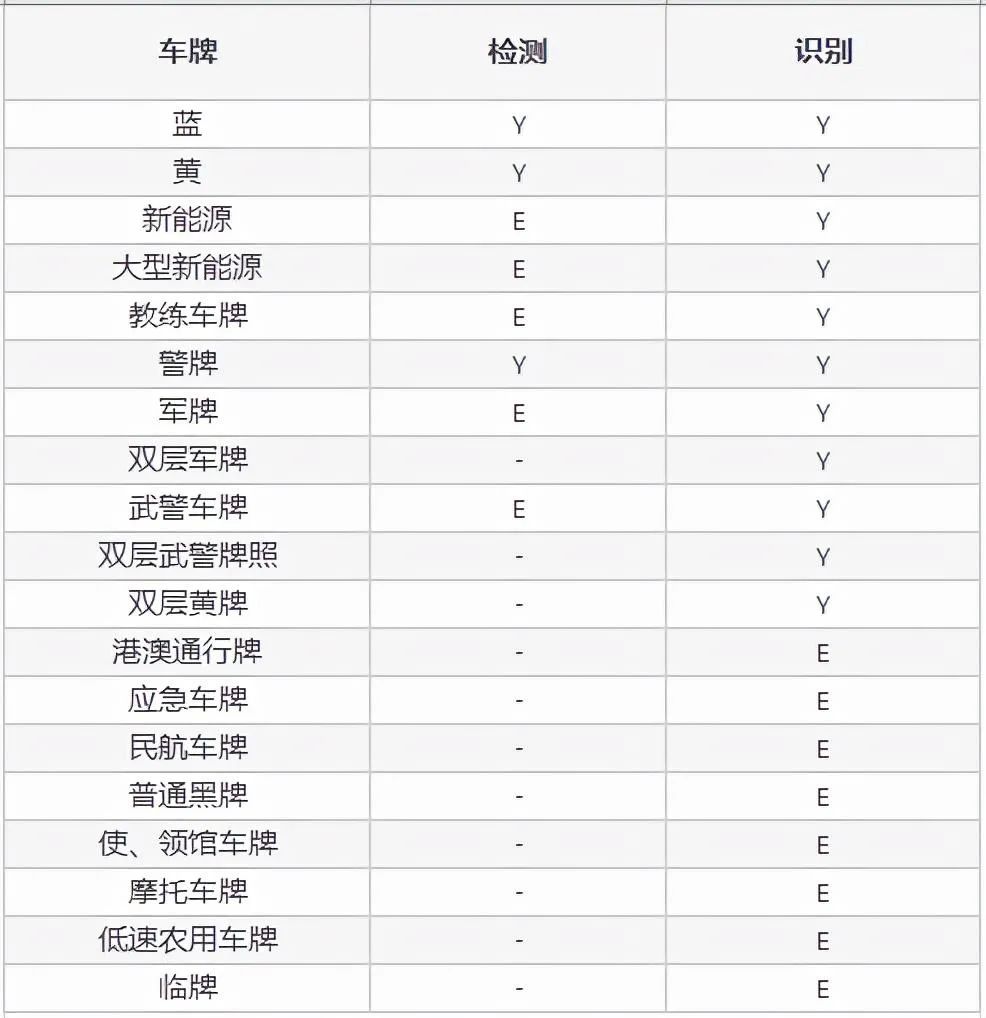 | 车牌 | 检测 | 识别 |
|---|---|---|
| 蓝 | Y | Y |
| 黄 | Y | Y |
| 新能源 | E | Y |
| 大型新能源 | E | Y |
| 教练车牌 | E | Y |
| 警牌 | Y | Y |
| 军牌 | E | Y |
| 双层军牌 | - | Y |
| 武警车牌 | E | Y |
| 双层武警牌照 | - | Y |
| 双层黄牌 | - | Y |
| 港澳通行牌 | - | E |
| 应急车牌 | - | E |
| 民航车牌 | - | E |
| 普通黑牌 | - | E |
| 使、领馆车牌 | - | E |
| 摩托车牌 | - | E |
| 低速农用车牌 | - | E |
| 临牌 | - | E |